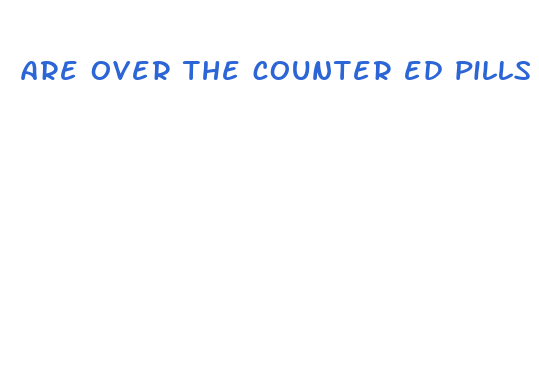 ARE OVER THE COUNTER ED PILLS